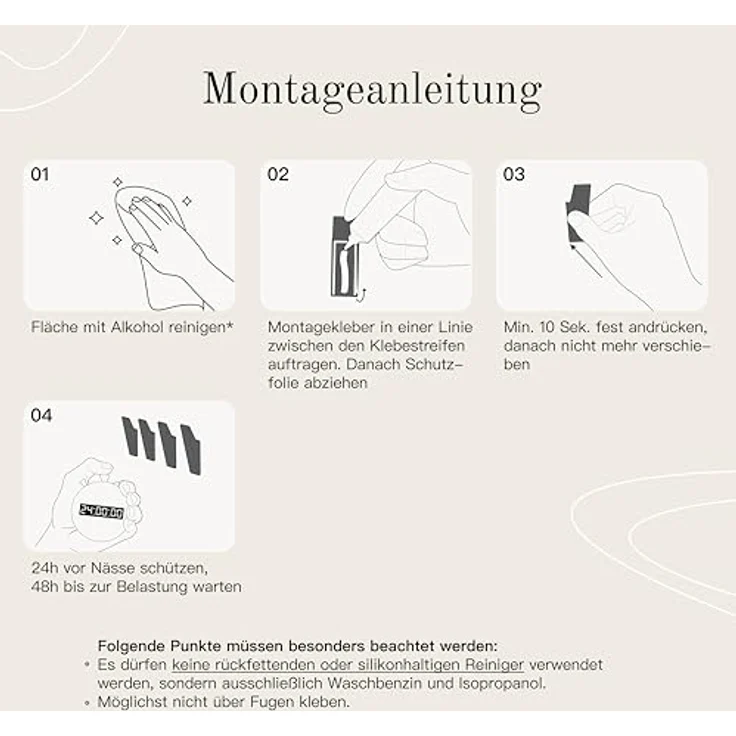 Montageanleitung

01

Fläche mit Alkohol reinigen*

02

Montagekleber in einer Linie zwischen den Klebestreifen auftragen. Danach Schutzfolie abziehen

03

Min. 10 Sek. fest andrücken, danach nicht mehr verschieben

04

24:00:00

24h vor Nässe schützen, 48h bis zur Belastung warten

Folgende Punkte müssen besonders beachtet werden:
• Es dürfen keine rückfettenden oder silikonhaltigen Reiniger verwendet werden, sondern ausschließlich Waschbenzin und Isopropanol.
• Möglichst nicht über Fugen kleben.